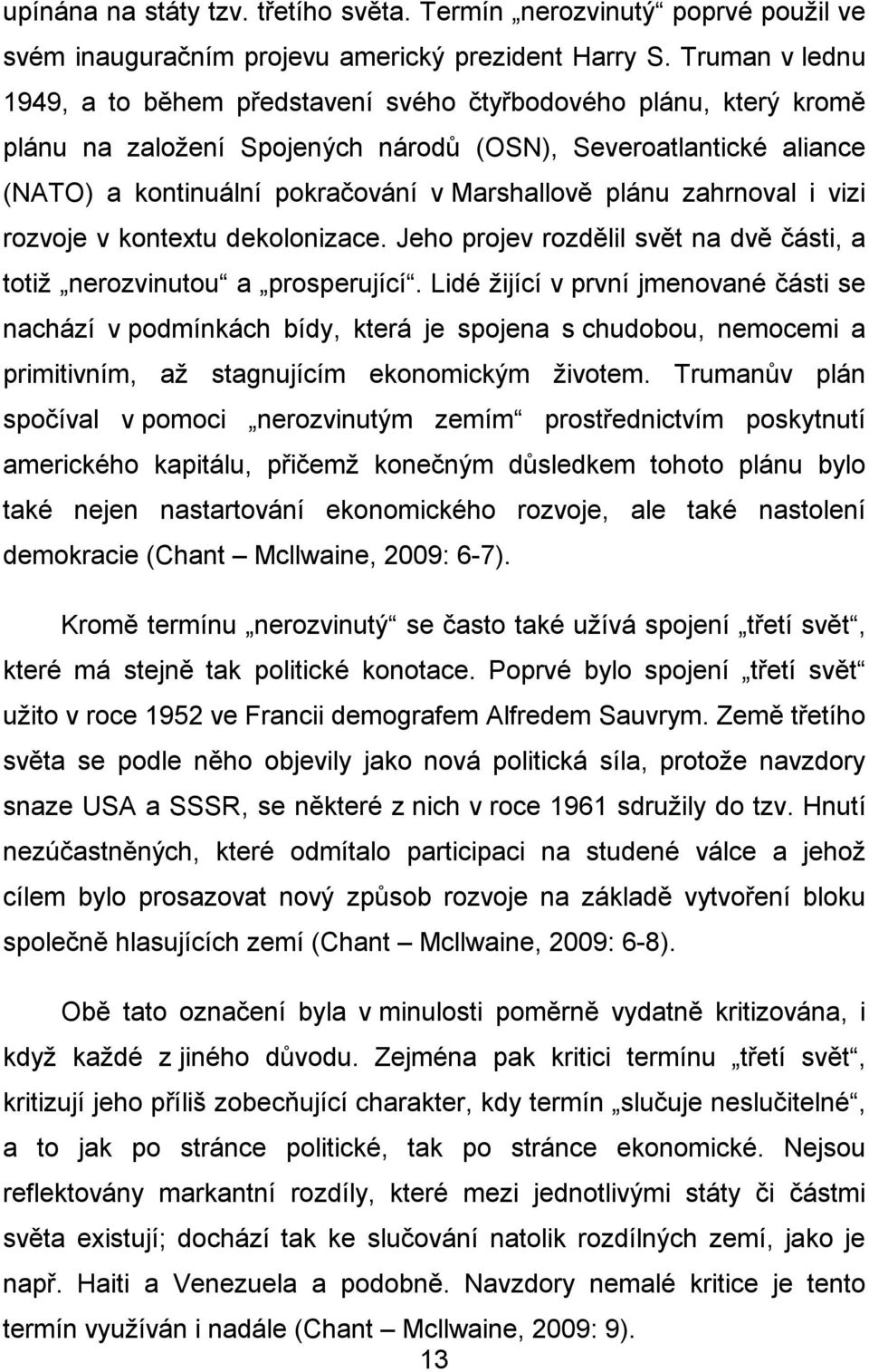 upínána na státy tzv. třetího světa. Termín „nerozvinutý“ poprvé použil ve svém inauguračním projevu americký prezident Harry S. Truman v lednu 1949, a to během představení svého čtyřbodového plánu, který kromě plánu na založení Spojených národů (OSN), Severoatlantické aliance (NATO) a kontinuální pokračování v Marshallově plánu zahrnoval i vizi rozvoje v kontextu dekolonizace. Jeho projev rozdělil svět na dvě části, a totiž „nerozvinutou“ a „prosperující“. Lidé žijící v první jmenované části se nachází v podmínkách bídy, která je spojena s chudobou, nemocemi a primitivním, až stagnujícím ekonomickým životem. Trumanův plán spočíval v pomoci „nerozvinutým zemím“ prostřednictvím poskytnutí amerického kapitálu, přičemž konečným důsledkem tohoto plánu bylo také nejen nastartování ekonomického rozvoje, ale také nastolení demokracie (Chant – McIlwaine, 2009: 6-7).

Kromě termínu „nerozvinutý“ se často také užívá spojení „třetí svět“, které má stejně tak politické konotace. Poprvé bylo spojení „třetí svět“ užito v roce 1952 ve Francii demografem Alfredem Sauvrym. Země třetího světa se podle něho objevily jako nová politická síla, protože navzdory snaze USA a SSSR, se některé z nich v roce 1961 sdružily do tzv. Hnutí nezúčastněných, které odmítalo participaci na studené válce a jehož cílem bylo prosazovat nový způsob rozvoje na základě vytvoření bloku společně hlasujících zemí (Chant – McIlwaine, 2009: 6-8).

Obě tato označení byla v minulosti poměrně vydatně kritizována, i když každé z jiného důvodu. Zejména pak kritici termínu „třetí svět“, kritizují jeho příliš zobecňující charakter, kdy termín „slučuje neslučitelné“, a to jak po stránce politické, tak po stránce ekonomické. Nejsou reflektovány markantní rozdíly, které mezi jednotlivými státy či částmi světa existují; dochází tak ke slučování natolik rozdílných zemí, jako je např. Haiti a Venezuela a podobně. Navzdory nemalé kritice je tento termín využíván i nadále (Chant – McIlwaine, 2009: 9).

13